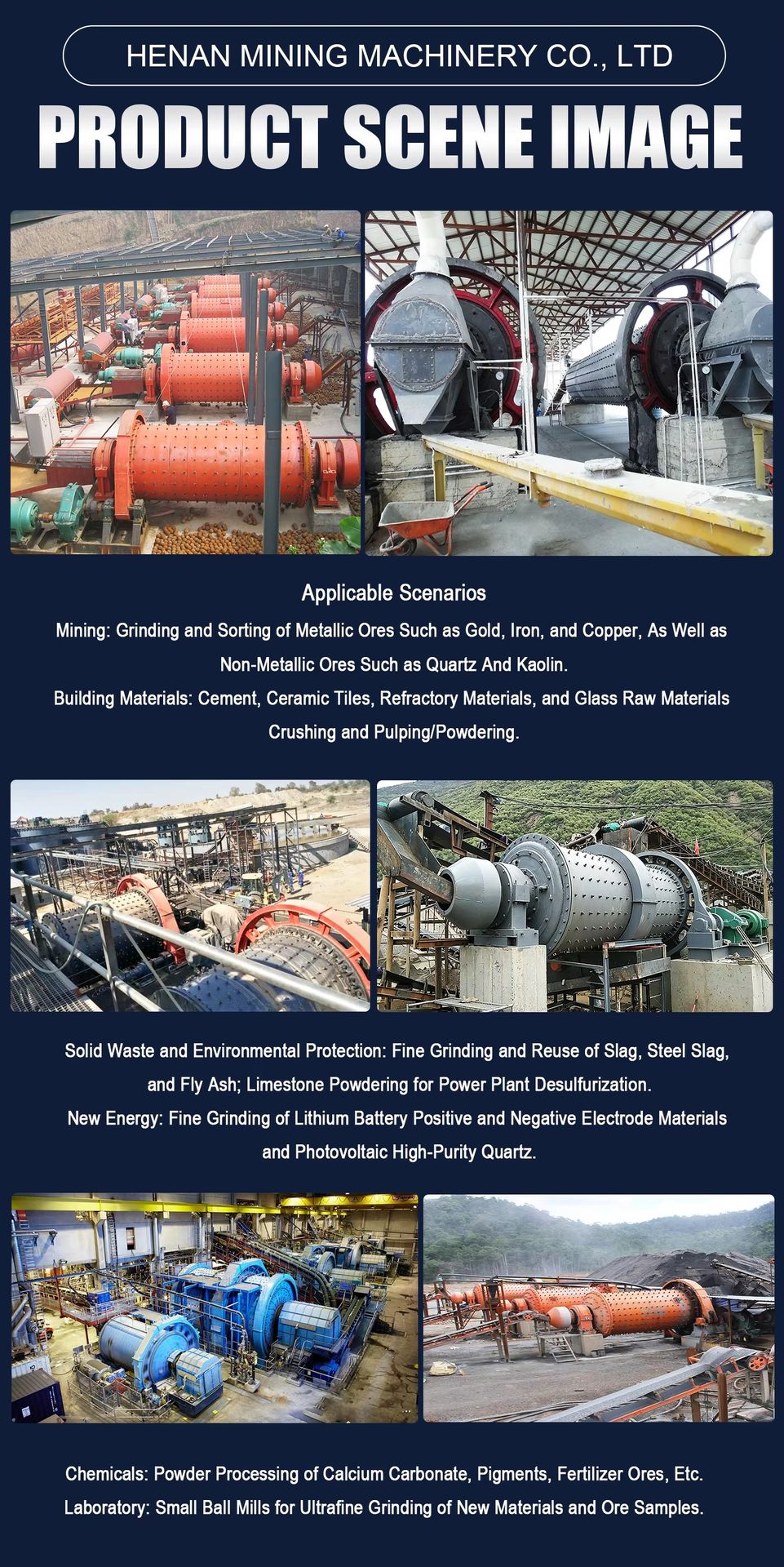 HENAN MINING MACHINERY CO., LTD

PRODUCT SCENE IMAGE

Applicable Scenarios

Mining: Grinding and Sorting of Metallic Ores Such as Gold, Iron, and Copper, As Well as Non-Metallic Ores Such as Quartz And Kaolin.

Building Materials: Cement, Ceramic Tiles, Refractory Materials, and Glass Raw Materials Crushing and Pulping/Powdering.

Solid Waste and Environmental Protection: Fine Grinding and Reuse of Slag, Steel Slag, and Fly Ash; Limestone Powdering for Power Plant Desulfurization.

New Energy: Fine Grinding of Lithium Battery Positive and Negative Electrode Materials and Photovoltaic High-Purity Quartz.

Chemicals: Powder Processing of Calcium Carbonate, Pigments, Fertilizer Ores, Etc.

Laboratory: Small Ball Mills for Ultrafine Grinding of New Materials and Ore Samples.